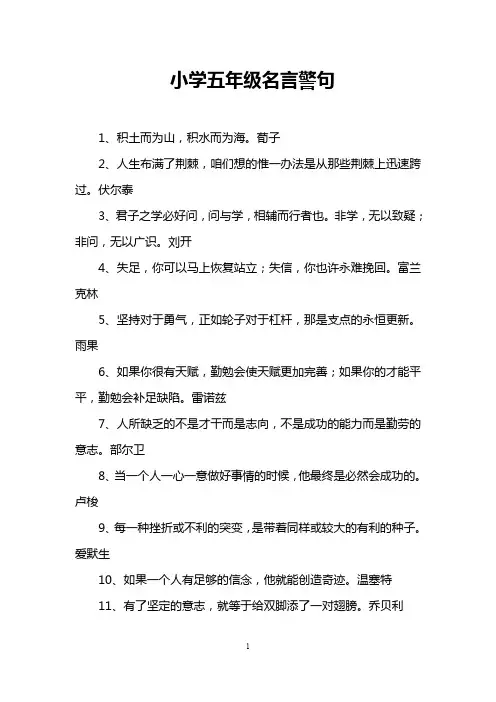 小学五年级名言警句

1、积土而为山，积水而为海。荀子

2、人生布满了荆棘，咱们想的惟一办法是从那些荆棘上迅速跨过。伏尔泰

3、君子之学必好问，问与学，相辅而行者也。非学，无以致疑；非问，无以广识。刘开

4、失足，你可以马上恢复站立；失信，你也许永难挽回。富兰克林

5、坚持对于勇气，正如轮子对于杠杆，那是支点的永恒更新。雨果

6、如果你很有天赋，勤勉会使天赋更加完善；如果你的才能平平，勤勉会补足缺陷。雷诺兹

7、人所缺乏的不是才干而是志向，不是成功的能力而是勤劳的意志。部尔卫

8、当一个人一心一意做好事情的时候，他最终是必然会成功的。卢梭

9、每一种挫折或不利的突变，是带着同样或较大的有利的种子。爱默生

10、如果一个人有足够的信念，他就能创造奇迹。温塞特

11、有了坚定的意志，就等于给双脚添了一对翅膀。乔贝利

1